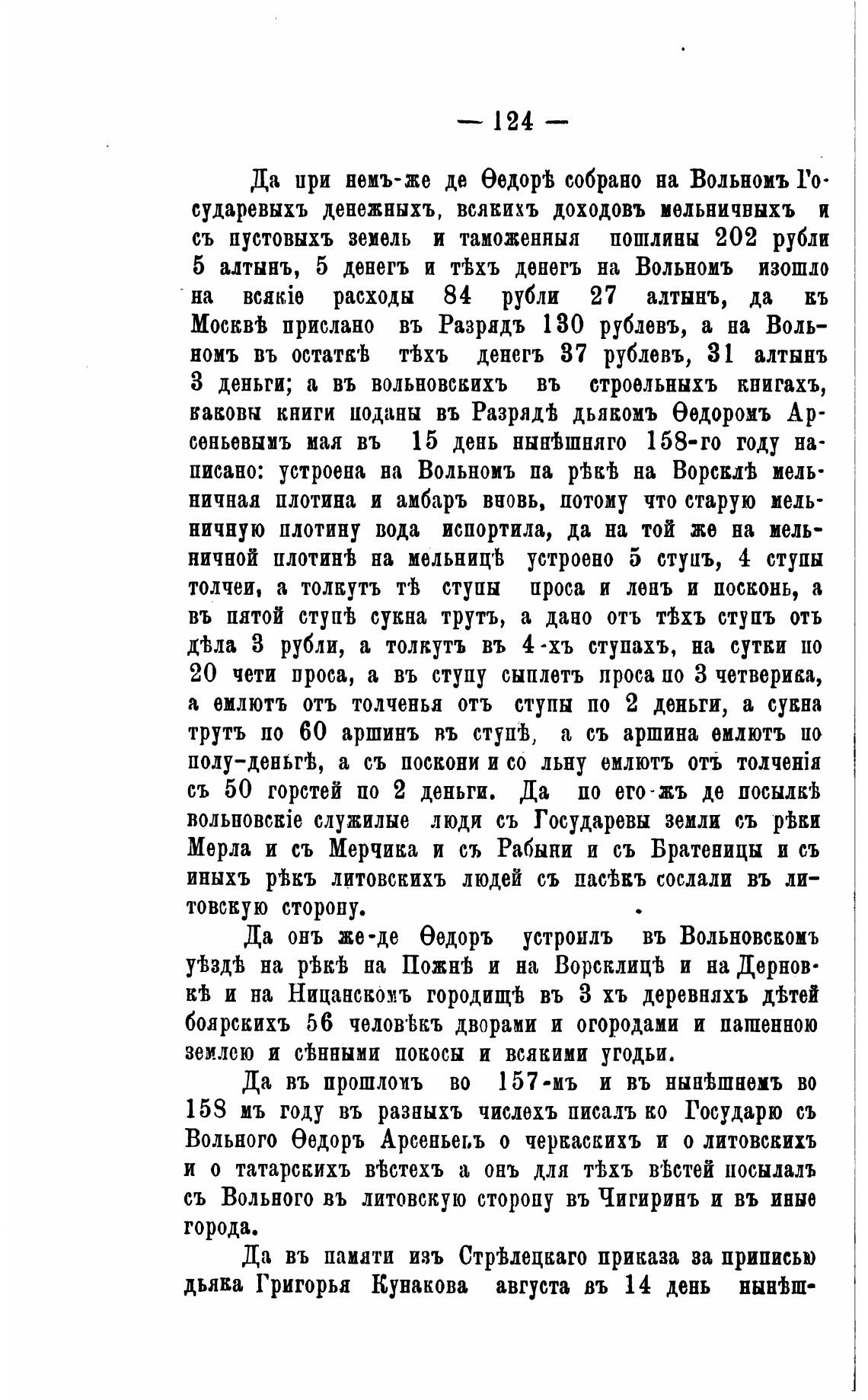 — 124 —

Да при немъ-же де Ѳедорѣ собрано на Вольномъ Государевыхъ денежныхъ, всякихъ доходовъ мельничныхъ и съ пустовыхъ земель и таможенныя пошлины 202 рубли 5 алтынъ, 5 денегъ и тѣхъ денегъ на Вольномъ изошло на всякіе расходы 84 рубли 27 алтынъ, да къ Москвѣ прислано въ Разрядъ 130 рублевъ, а на Вольномъ въ остаткѣ тѣхъ денегъ 37 рублевъ, 31 алтынъ 3 деньги; а въ вольновскихъ въ строельныхъ книгахъ, каковы книги поданы въ Разрядѣ дьякомъ Ѳедоромъ Арсеньевымъ мая въ 15 день нынѣшняго 158-го году написано: устроена на Вольномъ па рѣкѣ на Ворсклѣ мельничная плотина и амбаръ вновь, потому что старую мельничную плотину вода испортила, да на той же на мельничной плотинѣ на мельницѣ устроено 5 ступъ, 4 ступы толчеи, а толкутъ тѣ ступы проса и ленъ и посконь, а въ пятой ступѣ сукна трутъ, а дано отъ тѣхъ ступъ отъ дѣла 3 рубли, а толкутъ въ 4-хъ ступахъ, на сутки по 20 чети проса, а въ ступу сыплетъ проса по 3 четверика, а емлютъ отъ толченья отъ ступы по 2 деньги, а сукна трутъ по 60 аршинъ въ ступѣ, а съ аршина емлютъ по полу-деньгѣ, а съ поскони и со льну емлютъ отъ толченія съ 50 горстей по 2 деньги. Да по его-жъ де посылкѣ вольновскіе служилые люди съ Государевы земли съ рѣки Мерла и съ Мерчика и съ Рабыни и съ Братеницы и съ иныхъ рѣкъ литовскихъ людей съ пасѣкъ сослали въ литовскую сторону.

Да онъ же-де Ѳедоръ устроилъ въ Вольновскомъ уѣздѣ на рѣкѣ на Пожнѣ и на Ворсклицѣ и на Дерновкѣ и на Ницанскомъ городищѣ въ 3 хъ деревняхъ дѣтей боярскихъ 56 человѣкъ дворами и огородами и пашенною землею и сѣнными покосы и всякими угодьи.

Да въ прошломъ во 157-мъ и въ нынѣшнемъ во 158 мъ году въ разныхъ числехъ писалъ ко Государю съ Вольного Ѳедоръ Арсеньевъ о черкаскихъ и о литовскихъ и о татарскихъ вѣстехъ а онъ для тѣхъ вѣстей посылалъ съ Вольного въ литовскую сторону въ Чигиринъ и въ иные города.

Да въ памяти изъ Стрѣлецкаго приказа за приписью дьяка Григорья Кунакова августа въ 14 день нынѣш-